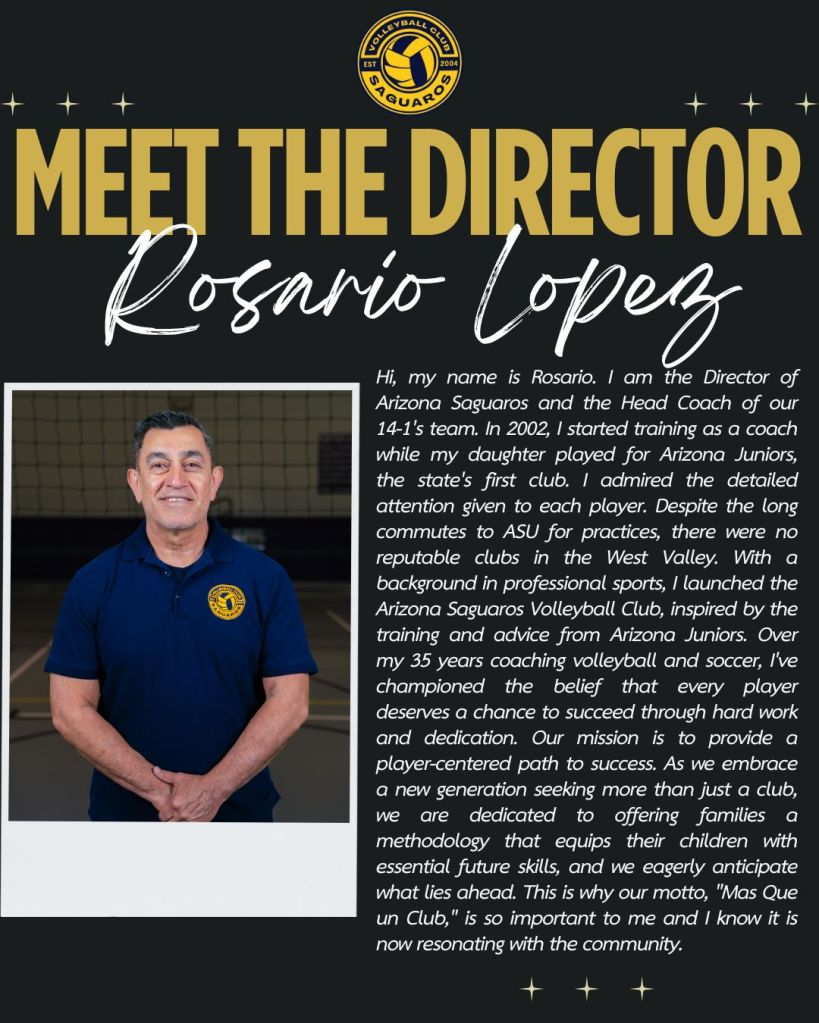 VOLLEYBALL CLUB
EST 2004
SAGUAROS

MEET THE DIRECTOR
Rosario Lopez

Hi, my name is Rosario. I am the Director of Arizona Saguaros and the Head Coach of our 14-1's team. In 2002, I started training as a coach while my daughter played for Arizona Juniors, the state's first club. I admired the detailed attention given to each player. Despite the long commutes to ASU for practices, there were no reputable clubs in the West Valley. With a background in professional sports, I launched the Arizona Saguaros Volleyball Club, inspired by the training and advice from Arizona Juniors. Over my 35 years coaching volleyball and soccer, I've championed the belief that every player deserves a chance to succeed through hard work and dedication. Our mission is to provide a player-centered path to success. As we embrace a new generation seeking more than just a club, we are dedicated to offering families a methodology that equips their children with essential future skills, and we eagerly anticipate what lies ahead. This is why our motto, "Mas Que un Club," is so important to me and I know it is now resonating with the community.